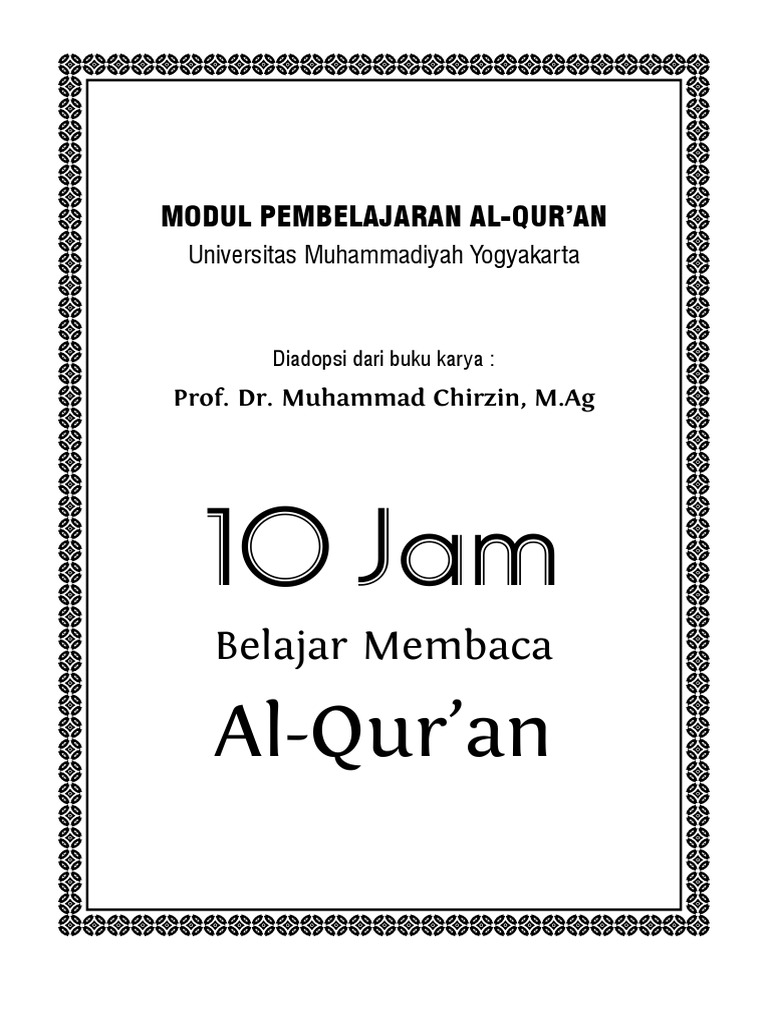 MODUL PEMBELAJARAN AL-QUR'AN
Universitas Muhammadiyah Yogyakarta

Diadopsi dari buku karya :
Prof. Dr. Muhammad Chirzin, M.Ag

10 Jam
Belajar Membaca
Al-Qur'an